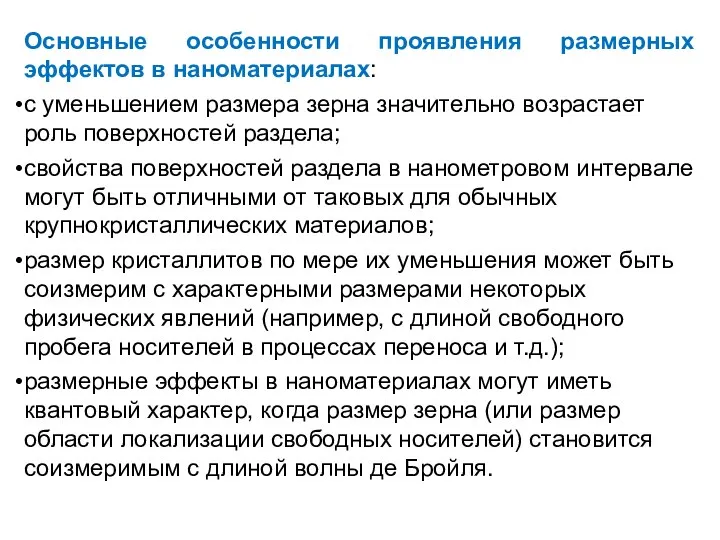 Основные особенности проявления размерных эффектов в наноматериалах:

•с уменьшением размера зерна значительно возрастает роль поверхностей раздела;

•свойства поверхностей раздела в нанометровом интервале могут быть отличными от таковых для обычных крупнокристаллических материалов;

•размер кристаллитов по мере их уменьшения может быть соизмерим с характерными размерами некоторых физических явлений (например, с длиной свободного пробега носителей в процессах переноса и т.д.);

•размерные эффекты в наноматериалах могут иметь квантовый характер, когда размер зерна (или размер области локализации свободных носителей) становится соизмеримым с длиной волны де Бройля.